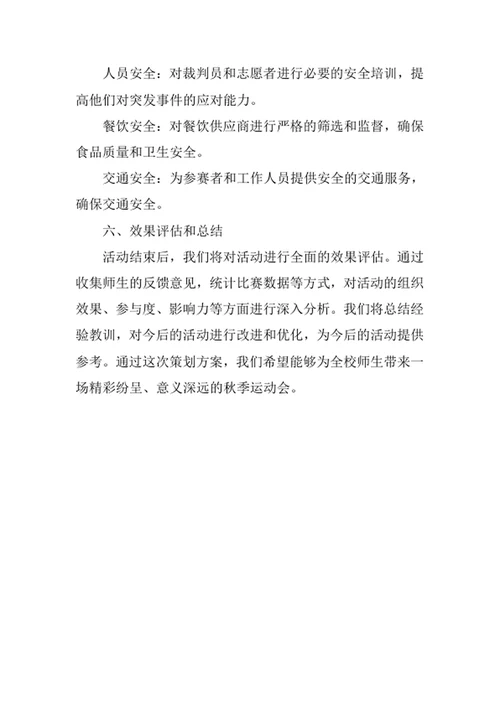 人员安全：对裁判员和志愿者进行必要的安全培训，提高他们对突发事件的应对能力。

餐饮安全：对餐饮供应商进行严格的筛选和监督，确保食品质量和卫生安全。

交通安全：为参赛者和工作人员提供安全的交通服务，确保交通安全。

六、效果评估和总结

活动结束后，我们将对活动进行全面的效果评估。通过收集师生的反馈意见，统计比赛数据等方式，对活动的组织效果、参与度、影响力等方面进行深入分析。我们将总结经验教训，对今后的活动进行改进和优化，为今后的活动提供参考。通过这次策划方案，我们希望能够为全校师生带来一场精彩纷呈、意义深远的秋季运动会。